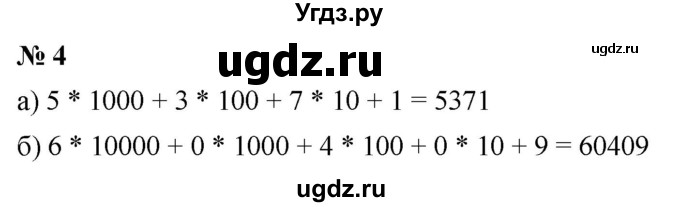 Угдз.ру

№ 4

ugdz.ru

ugdz.ru

а) $5 * 1000 + 3 * 100 + 7 * 10 + 1 = 5371$

б) $6 * 10000 + 0 * 1000 + 4 * 100 + 0 * 10 + 9 = 60409$

ugdz.ru